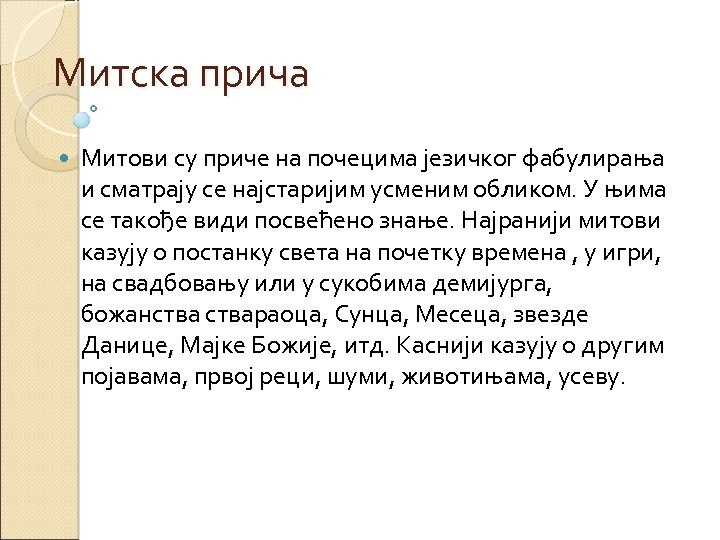 Митска прича

Митови су приче на почецима језичког фабулирања и сматрају се најстаријим усменим обликом. У њима се такође види посвећено знање. Најранији митови казују о постанку света на почетку времена , у игри, на свадбовању или у сукобима демијурга, божанства ствараоца, Сунца, Месеца, звезде Данице, Мајке Божије, итд. Каснији казују о другим појавама, првој реци, шуми, животињама, усеву.